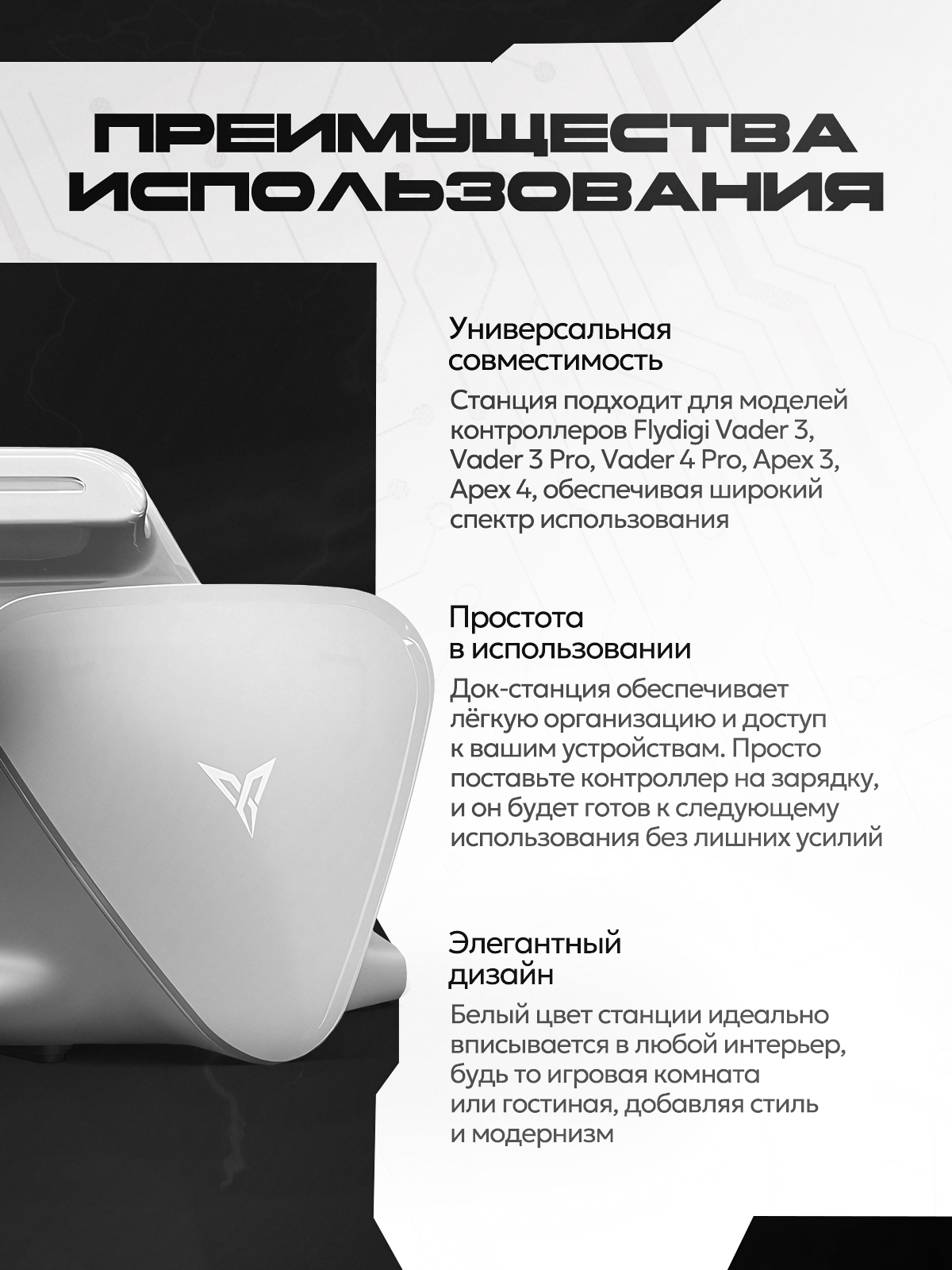 ПРЕИМУЩЕСТВА ИСПОЛЬЗОВАНИЯ

Универсальная совместимость

Станция подходит для моделей контроллеров Flydigi Vader 3, Vader 3 Pro, Vader 4 Pro, Apex 3, Apex 4, обеспечивая широкий спектр использования

Простота в использовании

Док-станция обеспечивает лёгкую организацию и доступ к вашим устройствам. Просто поставьте контроллер на зарядку, и он будет готов к следующему использования без лишних усилий

Элегантный дизайн

Белый цвет станции идеально вписывается в любой интерьер, будь то игровая комната или гостиная, добавляя стиль и модернизм